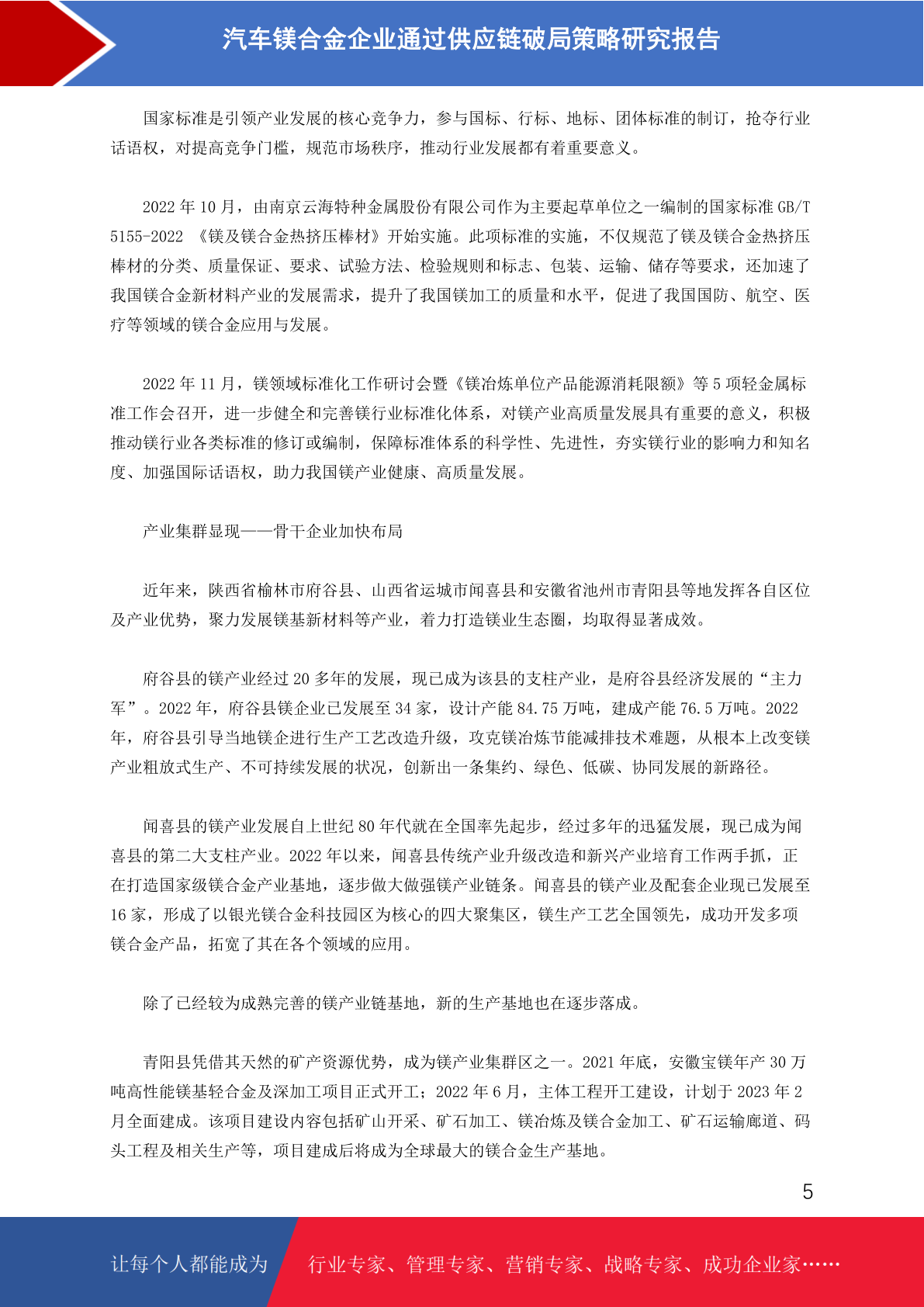 汽车镁合金企业通过供应链破局策略研究报告

国家标准是引领产业发展的核心竞争力，参与国标、行标、地标、团体标准的制订，抢夺行业话语权，对提高竞争门槛，规范市场秩序，推动行业发展都有着重要意义。

2022 年 10 月，由南京云海特种金属股份有限公司作为主要起草单位之一编制的国家标准 GB/T 5155-2022 《镁及镁合金热挤压棒材》开始实施。此项标准的实施，不仅规范了镁及镁合金热挤压棒材的分类、质量保证、要求、试验方法、检验规则和标志、包装、运输、储存等要求，还加速了我国镁合金新材料产业的发展需求，提升了我国镁加工的质量和水平，促进了我国国防、航空、医疗等领域的镁合金应用与发展。

2022 年 11 月，镁领域标准化工作研讨会暨《镁冶炼单位产品能源消耗限额》等 5 项轻金属标准工作会召开，进一步健全和完善镁行业标准化体系，对镁产业高质量发展具有重要的意义，积极推动镁行业各类标准的修订或编制，保障标准体系的科学性、先进性，夯实镁行业的影响力和知名度、加强国际话语权，助力我国镁产业健康、高质量发展。

产业集群显现——骨干企业加快布局

近年来，陕西省榆林市府谷县、山西省运城市闻喜县和安徽省池州市青阳县等地发挥各自区位及产业优势，聚力发展镁基新材料等产业，着力打造镁业生态圈，均取得显著成效。

府谷县的镁产业经过 20 多年的发展，现已成为该县的支柱产业，是府谷县经济发展的“主力军”。2022 年，府谷县镁企业已发展至 34 家，设计产能 84.75 万吨，建成产能 76.5 万吨。2022 年，府谷县引导当地镁企进行生产工艺改造升级，攻克镁冶炼节能减排技术难题，从根本上改变镁产业粗放式生产、不可持续发展的状况，创新出一条集约、绿色、低碳、协同发展的新路径。

闻喜县的镁产业发展自上世纪 80 年代就在全国率先起步，经过多年的迅猛发展，现已成为闻喜县的第二大支柱产业。2022 年以来，闻喜县传统产业升级改造和新兴产业培育工作两手抓，正在打造国家级镁合金产业基地，逐步做大做强镁产业链条。闻喜县的镁产业及配套企业现已发展至 16 家，形成了以银光镁合金科技园区为核心的四大聚集区，镁生产工艺全国领先，成功开发多项镁合金产品，拓宽了其在各个领域的应用。

除了已经较为成熟完善的镁产业链基地，新的生产基地也在逐步落成。

青阳县凭借其天然的矿产资源优势，成为镁产业集群区之一。2021 年底，安徽宝镁年产 30 万吨高性能镁基轻合金及深加工项目正式开工；2022 年 6 月，主体工程开工建设，计划于 2023 年 2 月全面建成。该项目建设内容包括矿山开采、矿石加工、镁冶炼及镁合金加工、矿石运输廊道、码头工程及相关生产等，项目建成后将成为全球最大的镁合金生产基地。

5

让每个人都能成为 行业专家、管理专家、营销专家、战略专家、成功企业家……